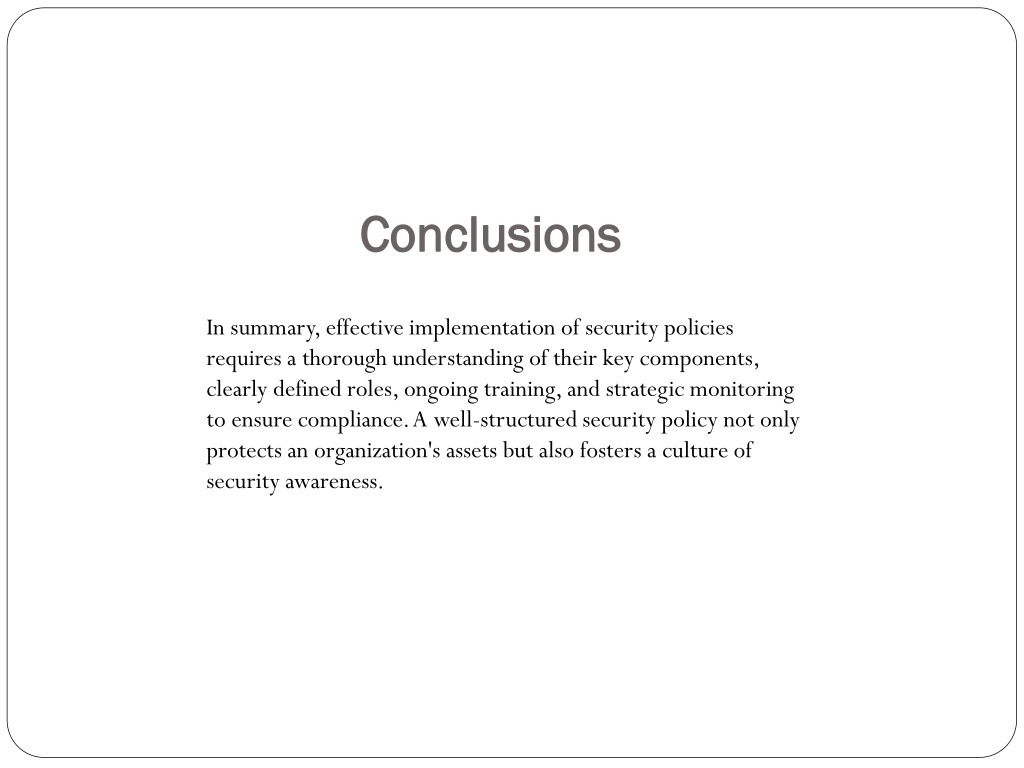 Conclusions

In summary, effective implementation of security policies requires a thorough understanding of their key components, clearly defined roles, ongoing training, and strategic monitoring to ensure compliance. A well-structured security policy not only protects an organization's assets but also fosters a culture of security awareness.